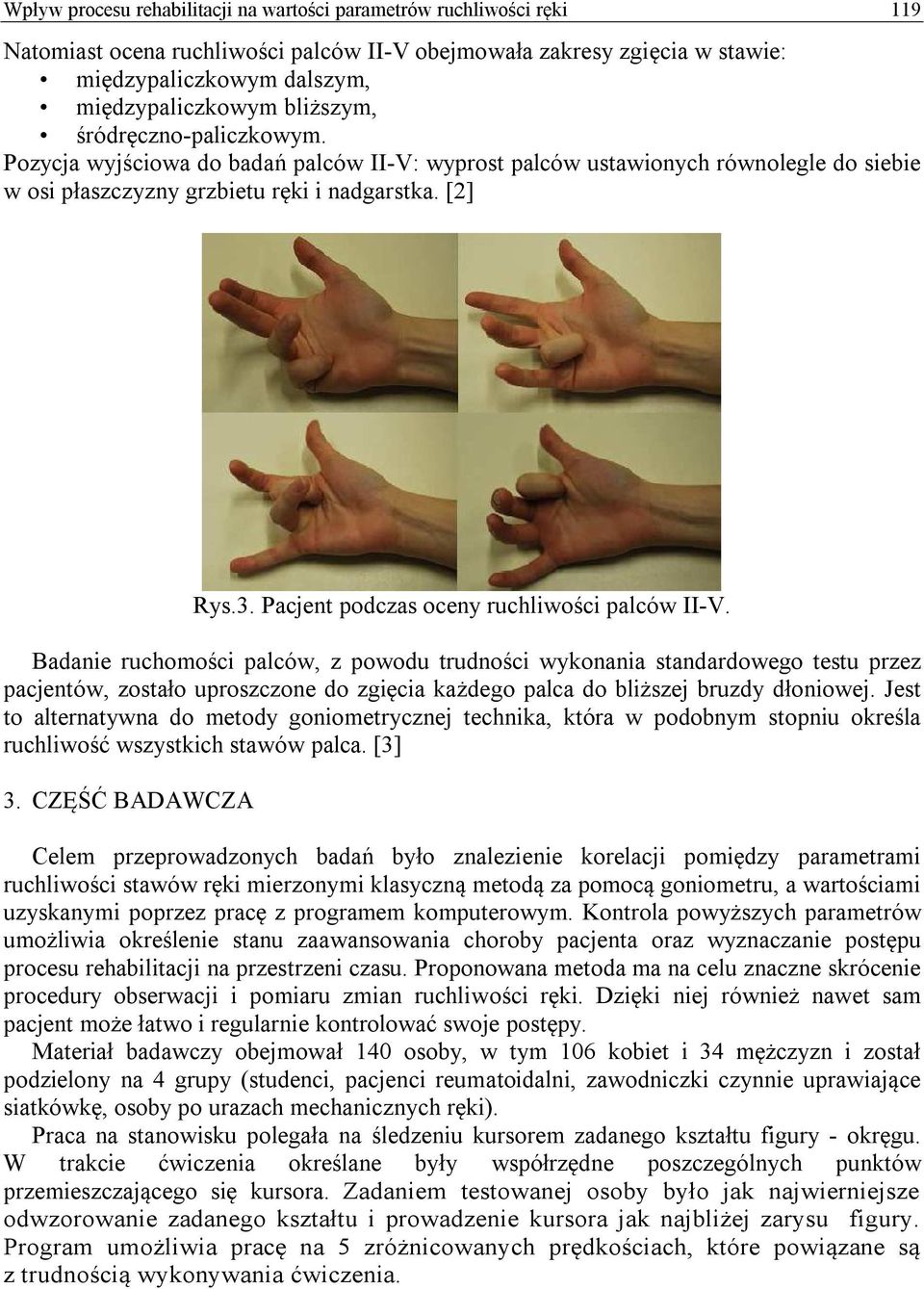 Wpływ procesu rehabilitacji na wartości parametrów ruchliwości ręki 119

Natomiast ocena ruchliwości palców II-V obejmowała zakresy zgięcia w stawie:
• międzypaliczkowym dalszym,
• międzypaliczkowym bliższym,
• śródręczno-paliczkowym.
Pozycja wyjściowa do badań palców II-V: wyprost palców ustawionych równolegle do siebie w osi płaszczyzny grzbietu ręki i nadgarstka. [2]

Rys.3. Pacjent podczas oceny ruchliwości palców II-V.

Badanie ruchomości palców, z powodu trudności wykonania standardowego testu przez pacjentów, zostało uproszczone do zgięcia każdego palca do bliższej bruzdy dłoniowej. Jest to alternatywna do metody goniometrycznej technika, która w podobnym stopniu określa ruchliwość wszystkich stawów palca. [3]

3. CZĘŚĆ BADAWCZA

Celem przeprowadzonych badań było znalezienie korelacji pomiędzy parametrami ruchliwości stawów ręki mierzonymi klasyczną metodą za pomocą goniometru, a wartościami uzyskanymi poprzez pracę z programem komputerowym. Kontrola powyższych parametrów umożliwia określenie stanu zaawansowania choroby pacjenta oraz wyznaczanie postępu procesu rehabilitacji na przestrzeni czasu. Proponowana metoda ma na celu znaczne skrócenie procedury obserwacji i pomiaru zmian ruchliwości ręki. Dzięki niej również nawet sam pacjent może łatwo i regularnie kontrolować swoje postępy.

Materiał badawczy obejmował 140 osoby, w tym 106 kobiet i 34 mężczyzn i został podzielony na 4 grupy (studenci, pacjenci reumatoidalni, zawodniczki czynnie uprawiające siatkówkę, osoby po urazach mechanicznych ręki).

Praca na stanowisku polegała na śledzeniu kursorem zadanego kształtu figury - okręgu. W trakcie ćwiczenia określane były współrzędne poszczególnych punktów przemieszczającego się kursora. Zadaniem testowanej osoby było jak najwierniejsze odwzorowanie zadanego kształtu i prowadzenie kursora jak najbliżej zarysu figury. Program umożliwia pracę na 5 zróżnicowanych prędkościach, które powiązane są z trudnością wykonywania ćwiczenia.